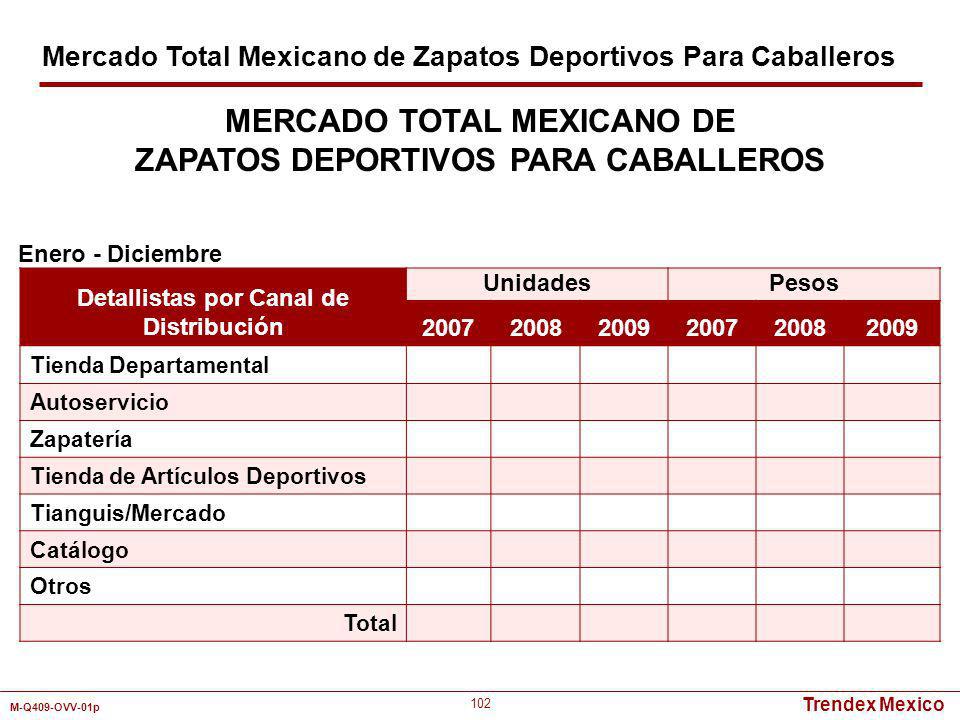 Mercado Total Mexicano de Zapatos Deportivos Para Caballeros

MERCADO TOTAL MEXICANO DE ZAPATOS DEPORTIVOS PARA CABALLEROS

Enero - Diciembre

| Detallistas por Canal de Distribución | Unidades | | | Pesos | | |
|---|---|---|---|---|---|---|
| | 2007 | 2008 | 2009 | 2007 | 2008 | 2009 |
| Tienda Departamental | | | | | | |
| Autoservicio | | | | | | |
| Zapatería | | | | | | |
| Tienda de Artículos Deportivos | | | | | | |
| Tianguis/Mercado | | | | | | |
| Catálogo | | | | | | |
| Otros | | | | | | |
| Total | | | | | | |

M-Q409-OVV-01p

102

Trendex Mexico